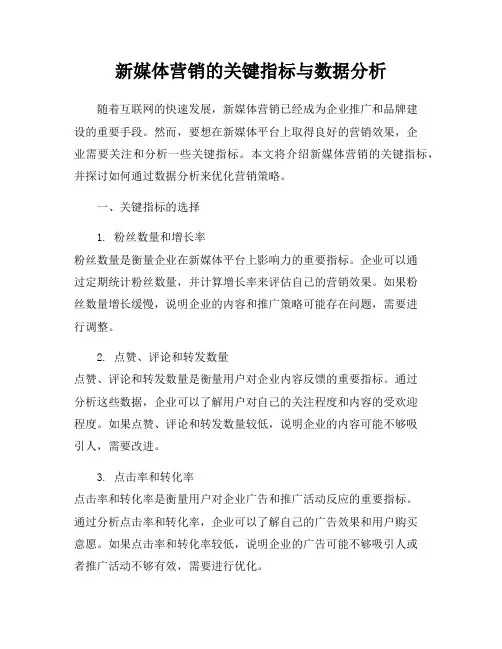 新媒体营销的关键指标与数据分析

随着互联网的快速发展，新媒体营销已经成为企业推广和品牌建设的重要手段。然而，要想在新媒体平台上取得良好的营销效果，企业需要关注和分析一些关键指标。本文将介绍新媒体营销的关键指标，并探讨如何通过数据分析来优化营销策略。

一、关键指标的选择

1. 粉丝数量和增长率
粉丝数量是衡量企业在新媒体平台上影响力的重要指标。企业可以通过定期统计粉丝数量，并计算增长率来评估自己的营销效果。如果粉丝数量增长缓慢，说明企业的内容和推广策略可能存在问题，需要进行调整。

2. 点赞、评论和转发数量
点赞、评论和转发数量是衡量用户对企业内容反馈的重要指标。通过分析这些数据，企业可以了解用户对自己的关注程度和内容的受欢迎程度。如果点赞、评论和转发数量较低，说明企业的内容可能不够吸引人，需要改进。

3. 点击率和转化率
点击率和转化率是衡量用户对企业广告和推广活动反应的重要指标。通过分析点击率和转化率，企业可以了解自己的广告效果和用户购买意愿。如果点击率和转化率较低，说明企业的广告可能不够吸引人或者推广活动不够有效，需要进行优化。